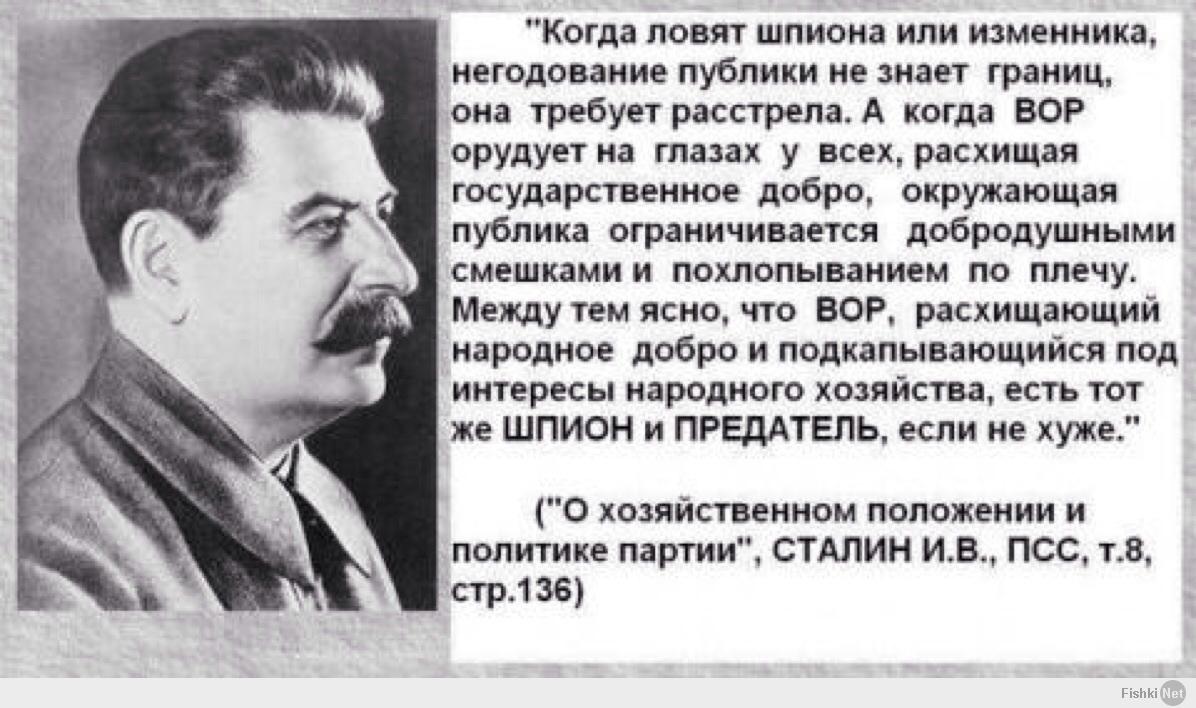 "Когда ловят шпиона или изменника, негодование публики не знает границ, она требует расстрела. А когда ВОР орудует на глазах у всех, расхищая государственное добро, окружающая публика ограничивается добродушными смешками и похлопыванием по плечу. Между тем ясно, что ВОР, расхищающий народное добро и подкапывающийся под интересы народного хозяйства, есть тот же ШПИОН и ПРЕДАТЕЛЬ, если не хуже."

("О хозяйственном положении и политике партии", СТАЛИН И.В., ПСС, т.8, стр.136)

Fishki Net